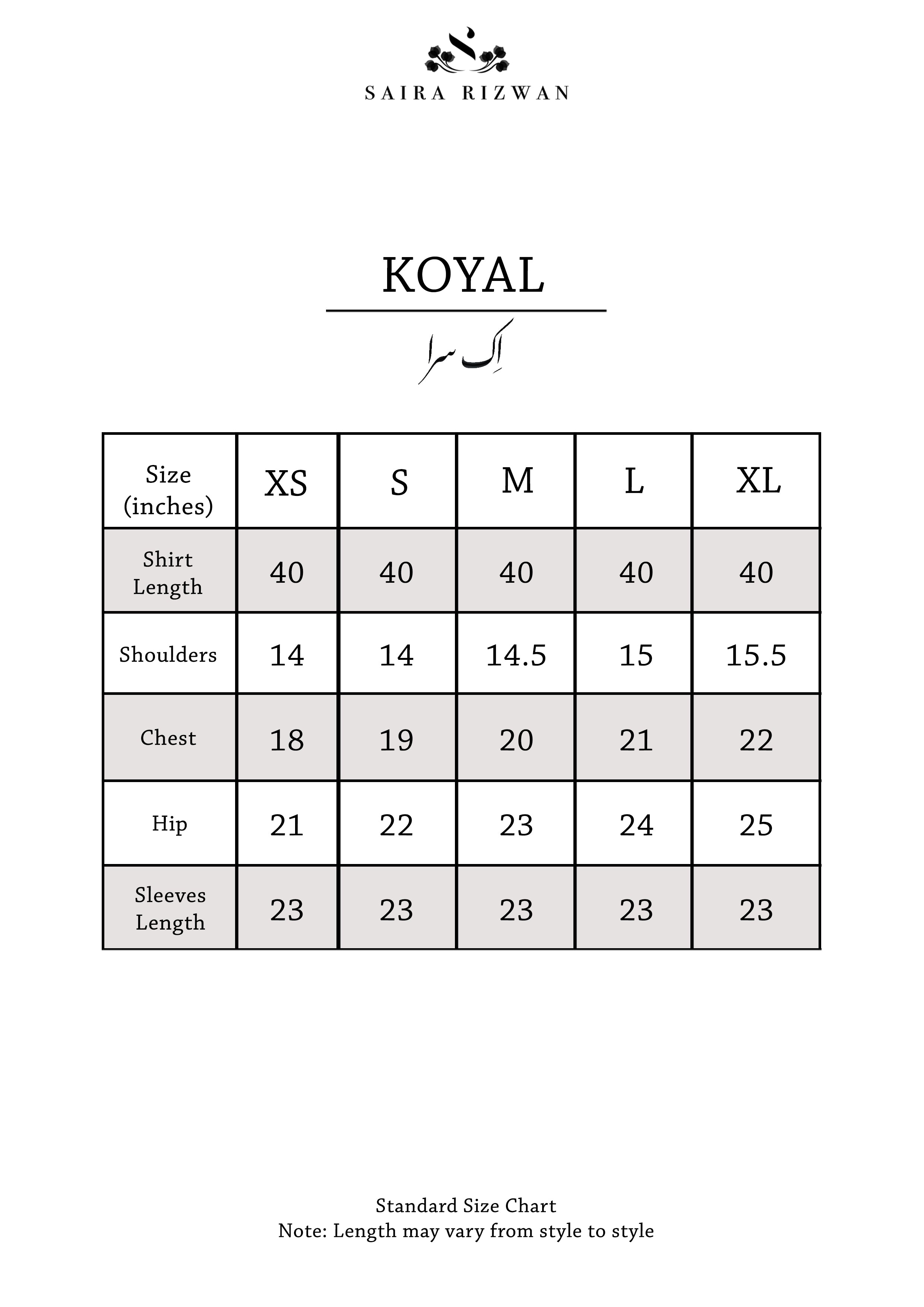 SAIRA RIZWAN

KOYAL

اِک سرا

| Size (inches) | XS | S | M | L | XL |
|---|---|---|---|---|---|
| Shirt Length | 40 | 40 | 40 | 40 | 40 |
| Shoulders | 14 | 14 | 14.5 | 15 | 15.5 |
| Chest | 18 | 19 | 20 | 21 | 22 |
| Hip | 21 | 22 | 23 | 24 | 25 |
| Sleeves Length | 23 | 23 | 23 | 23 | 23 |

Standard Size Chart
Note: Length may vary from style to style